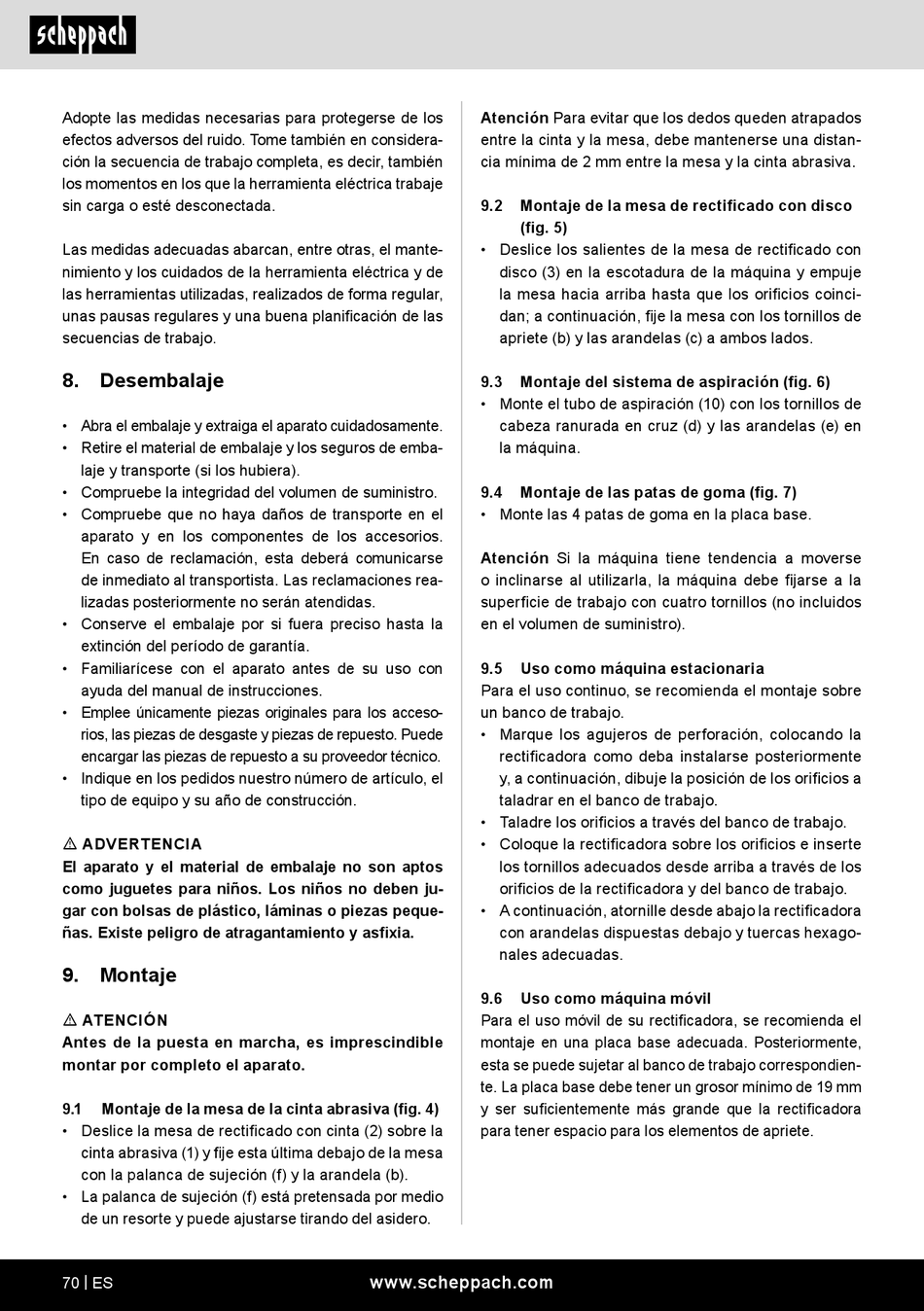 scheppach

Adopte las medidas necesarias para protegerse de los efectos adversos del ruido. Tome también en consideración la secuencia de trabajo completa, es decir, también los momentos en los que la herramienta eléctrica trabaje sin carga o esté desconectada.

Las medidas adecuadas abarcan, entre otras, el mantenimiento y los cuidados de la herramienta eléctrica y de las herramientas utilizadas, realizados de forma regular, unas pausas regulares y una buena planificación de las secuencias de trabajo.

8. Desembalaje

• Abra el embalaje y extraiga el aparato cuidadosamente.
• Retire el material de embalaje y los seguros de embalaje y transporte (si los hubiera).
• Compruebe la integridad del volumen de suministro.
• Compruebe que no haya daños de transporte en el aparato y en los componentes de los accesorios. En caso de reclamación, esta deberá comunicarse de inmediato al transportista. Las reclamaciones realizadas posteriormente no serán atendidas.
• Conserve el embalaje por si fuera preciso hasta la extinción del período de garantía.
• Familiarícese con el aparato antes de su uso con ayuda del manual de instrucciones.
• Emplee únicamente piezas originales para los accesorios, las piezas de desgaste y piezas de repuesto. Puede encargar las piezas de repuesto a su proveedor técnico.
• Indique en los pedidos nuestro número de artículo, el tipo de equipo y su año de construcción.

⚠ ADVERTENCIA
El aparato y el material de embalaje no son aptos como juguetes para niños. Los niños no deben jugar con bolsas de plástico, láminas o piezas pequeñas. Existe peligro de atragantamiento y asfixia.

9. Montaje

⚠ ATENCIÓN
Antes de la puesta en marcha, es imprescindible montar por completo el aparato.

9.1 Montaje de la mesa de la cinta abrasiva (fig. 4)
• Deslice la mesa de rectificado con cinta (2) sobre la cinta abrasiva (1) y fije esta última debajo de la mesa con la palanca de sujeción (f) y la arandela (b).
• La palanca de sujeción (f) está pretensada por medio de un resorte y puede ajustarse tirando del asidero.

Atención Para evitar que los dedos queden atrapados entre la cinta y la mesa, debe mantenerse una distancia mínima de 2 mm entre la mesa y la cinta abrasiva.

9.2 Montaje de la mesa de rectificado con disco (fig. 5)
• Deslice los salientes de la mesa de rectificado con disco (3) en la escotadura de la máquina y empuje la mesa hacia arriba hasta que los orificios coincidan; a continuación, fije la mesa con los tornillos de apriete (b) y las arandelas (c) a ambos lados.

9.3 Montaje del sistema de aspiración (fig. 6)
• Monte el tubo de aspiración (10) con los tornillos de cabeza ranurada en cruz (d) y las arandelas (e) en la máquina.

9.4 Montaje de las patas de goma (fig. 7)
• Monte las 4 patas de goma en la placa base.

Atención Si la máquina tiene tendencia a moverse o inclinarse al utilizarla, la máquina debe fijarse a la superficie de trabajo con cuatro tornillos (no incluidos en el volumen de suministro).

9.5 Uso como máquina estacionaria
Para el uso continuo, se recomienda el montaje sobre un banco de trabajo.
• Marque los agujeros de perforación, colocando la rectificadora como deba instalarse posteriormente y, a continuación, dibuje la posición de los orificios a taladrar en el banco de trabajo.
• Taladre los orificios a través del banco de trabajo.
• Coloque la rectificadora sobre los orificios e inserte los tornillos adecuados desde arriba a través de los orificios de la rectificadora y del banco de trabajo.
• A continuación, atornille desde abajo la rectificadora con arandelas dispuestas debajo y tuercas hexagonales adecuadas.

9.6 Uso como máquina móvil
Para el uso móvil de su rectificadora, se recomienda el montaje en una placa base adecuada. Posteriormente, esta se puede sujetar al banco de trabajo correspondiente. La placa base debe tener un grosor mínimo de 19 mm y ser suficientemente más grande que la rectificadora para tener espacio para los elementos de apriete.

70 | ES www.scheppach.com